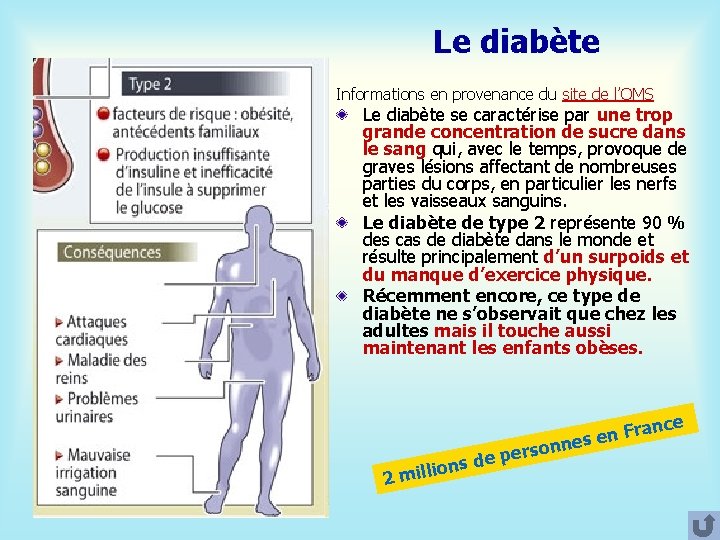 Le diabète

Type 2

facteurs de risque : obésité, antécédents familiaux

Production insuffisante d'insuline et inefficacité de l'insule à supprimer le glucose

Conséquences

Attaques cardiaques

Maladie des reins

Problèmes urinaires

Mauvaise irrigation sanguine

Informations en provenance du site de l'OMS

Le diabète se caractérise par une trop grande concentration de sucre dans le sang qui, avec le temps, provoque de graves lésions affectant de nombreuses parties du corps, en particulier les nerfs et les vaisseaux sanguins.

Le diabète de type 2 représente 90 % des cas de diabète dans le monde et résulte principalement d'un surpoids et du manque d'exercice physique.

Récemment encore, ce type de diabète ne s'observait que chez les adultes mais il touche aussi maintenant les enfants obèses.

2 millions de personnes en France